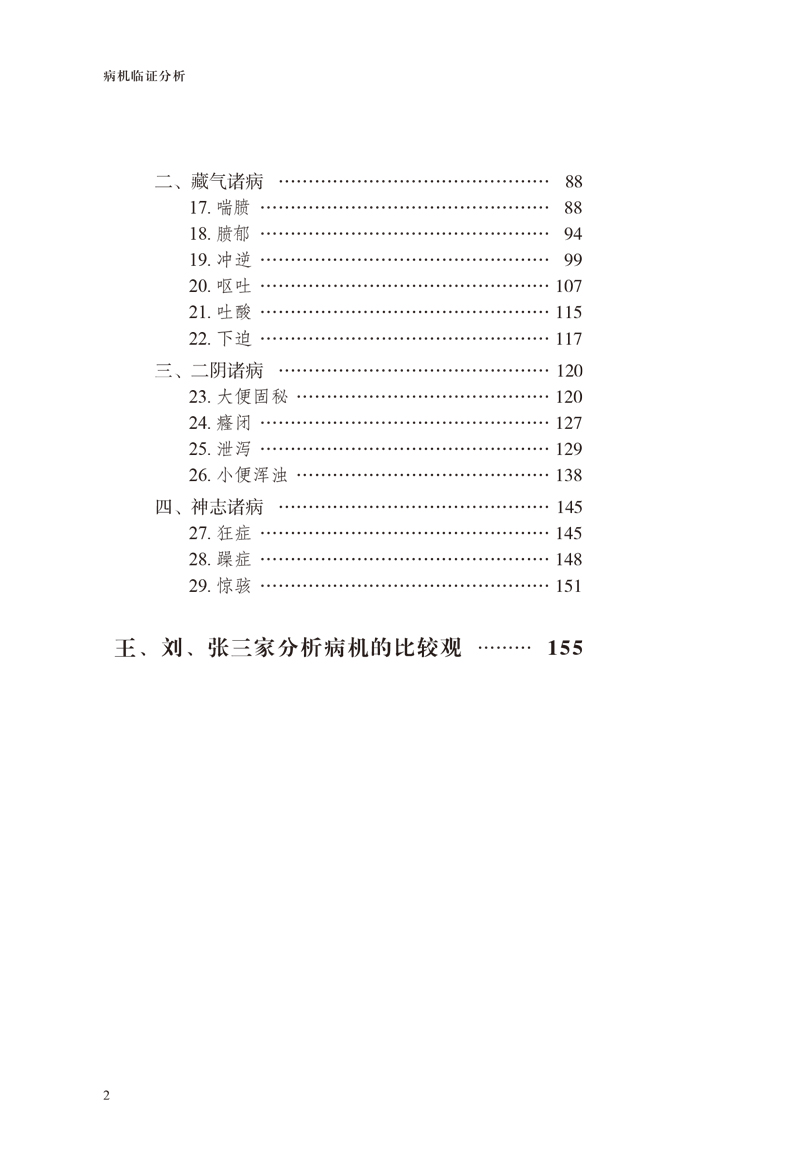 病机临证分析

二、藏气诸病 88
17.喘膹 88
18.膹郁 94
19.冲逆 99
20.呕吐 107
21.吐酸 115
22.下迫 117
三、二阴诸病 120
23.大便固秘 120
24.癃闭 127
25.泄泻 129
26.小便浑浊 138
四、神志诸病 145
27.狂症 145
28.躁症 148
29.惊骇 151

王、刘、张三家分析病机的比较观 155

2